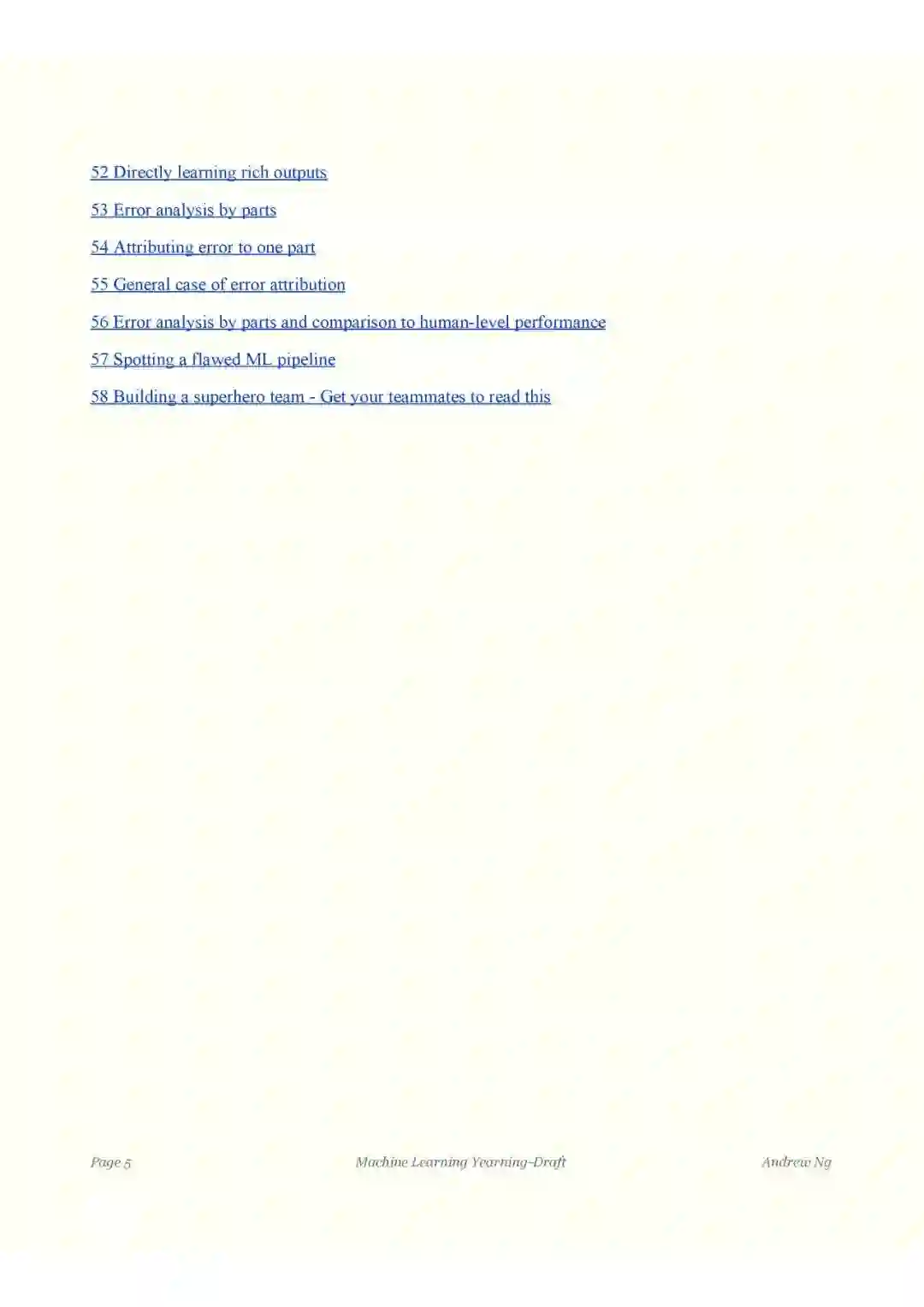 52 Directly learning rich outputs

53 Error analysis by parts

54 Attributing error to one part

55 General case of error attribution

56 Error analysis by parts and comparison to human-level performance

57 Spotting a flawed ML pipeline

58 Building a superhero team - Get your teammates to read this

Page 5

Machine Learning Yearning-Draft

Andrew Ng